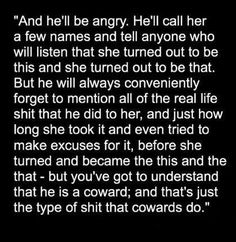 "And he'll be angry. He'll call her a few names and tell anyone who will listen that she turned out to be this and she turned out to be that. But he will always conveniently forget to mention all of the real life shit that he did to her, and just how long she took it and even tried to make excuses for it, before she turned and became the this and the that - but you've got to understand that he is a coward; and that's just the type of shit that cowards do."